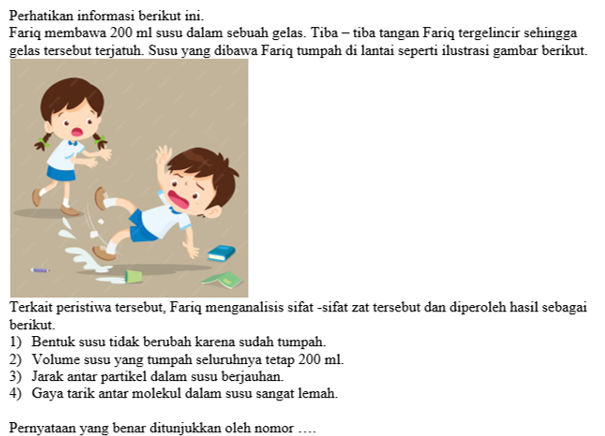 Perhatikan informasi berikut ini.

Fariq membawa 200 ml susu dalam sebuah gelas. Tiba – tiba tangan Fariq tergelincir sehingga gelas tersebut terjatuh. Susu yang dibawa Fariq tumpah di lantai seperti ilustrasi gambar berikut.

Terkait peristiwa tersebut, Fariq menganalisis sifat -sifat zat tersebut dan diperoleh hasil sebagai berikut.

1) Bentuk susu tidak berubah karena sudah tumpah.
2) Volume susu yang tumpah seluruhnya tetap 200 ml.
3) Jarak antar partikel dalam susu berjauhan.
4) Gaya tarik antar molekul dalam susu sangat lemah.

Pernyataan yang benar ditunjukkan oleh nomor ….